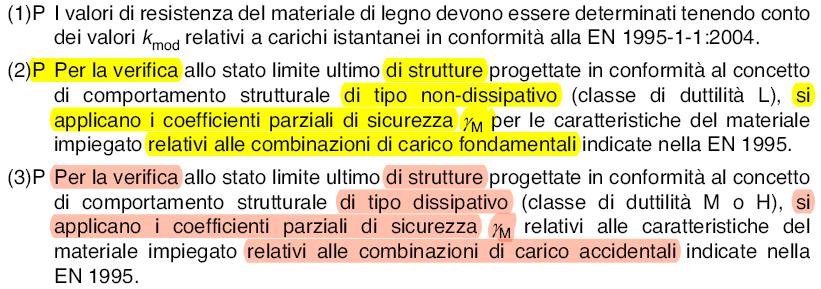 (1)P I valori di resistenza del materiale di legno devono essere determinati tenendo conto dei valori $k_{mod}$ relativi a carichi istantanei in conformità alla EN 1995-1-1:2004.

(2)P Per la verifica allo stato limite ultimo di strutture progettate in conformità al concetto di comportamento strutturale di tipo non-dissipativo (classe di duttilità L), si applicano i coefficienti parziali di sicurezza $\gamma_M$ per le caratteristiche del materiale impiegato relativi alle combinazioni di carico fondamentali indicate nella EN 1995.

(3)P Per la verifica allo stato limite ultimo di strutture progettate in conformità al concetto di comportamento strutturale di tipo dissipativo (classe di duttilità M o H), si applicano i coefficienti parziali di sicurezza $\gamma_M$ relativi alle caratteristiche del materiale impiegato relativi alle combinazioni di carico accidentali indicate nella EN 1995.